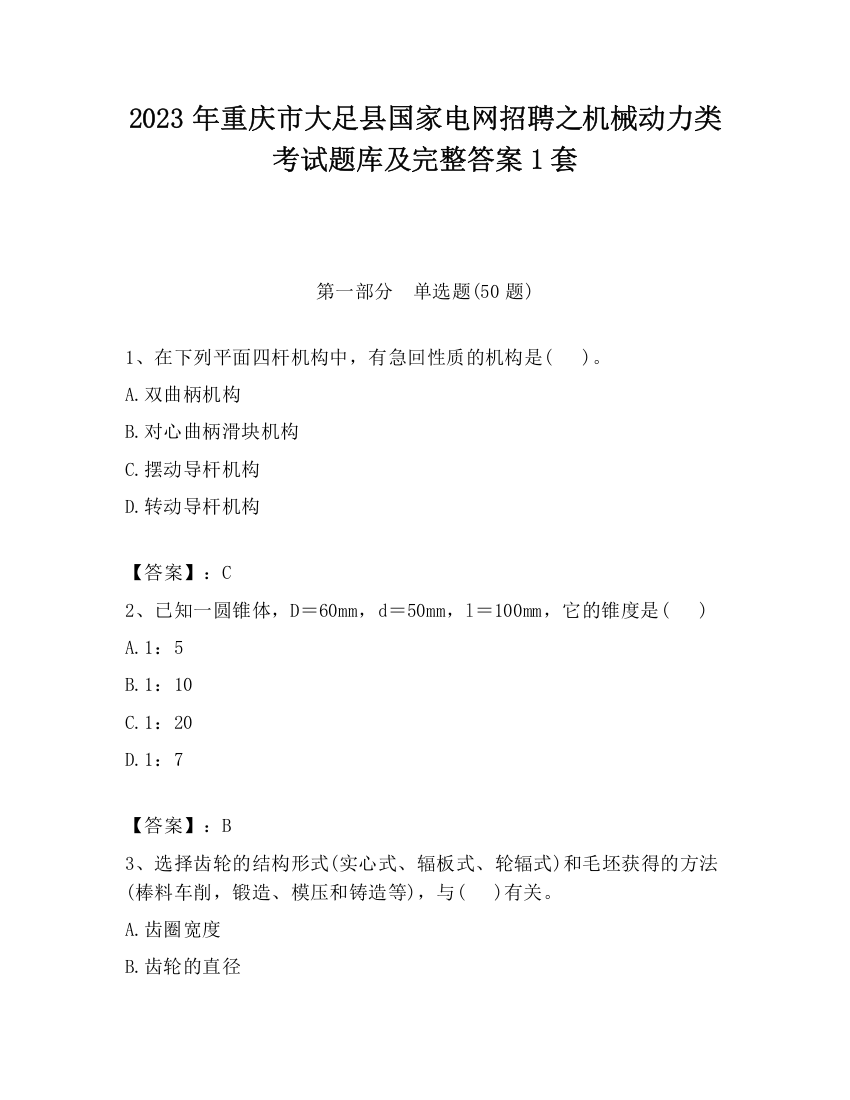 2023 年重庆市大足县国家电网招聘之机械动力类考试题库及完整答案 1 套

第一部分　单选题(50 题)

1、在下列平面四杆机构中，有急回性质的机构是(　　)。

A.双曲柄机构

B.对心曲柄滑块机构

C.摆动导杆机构

D.转动导杆机构

【答案】：C

2、已知一圆锥体，D＝60mm，d＝50mm，l＝100mm，它的锥度是(　　)

A.1：5

B.1：10

C.1：20

D.1：7

【答案】：B

3、选择齿轮的结构形式(实心式、辐板式、轮辐式)和毛坯获得的方法(棒料车削，锻造、模压和铸造等)，与(　　)有关。

A.齿圈宽度

B.齿轮的直径